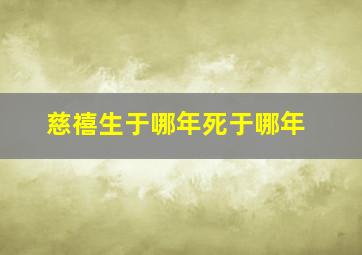 慈禧生于哪年死于哪年